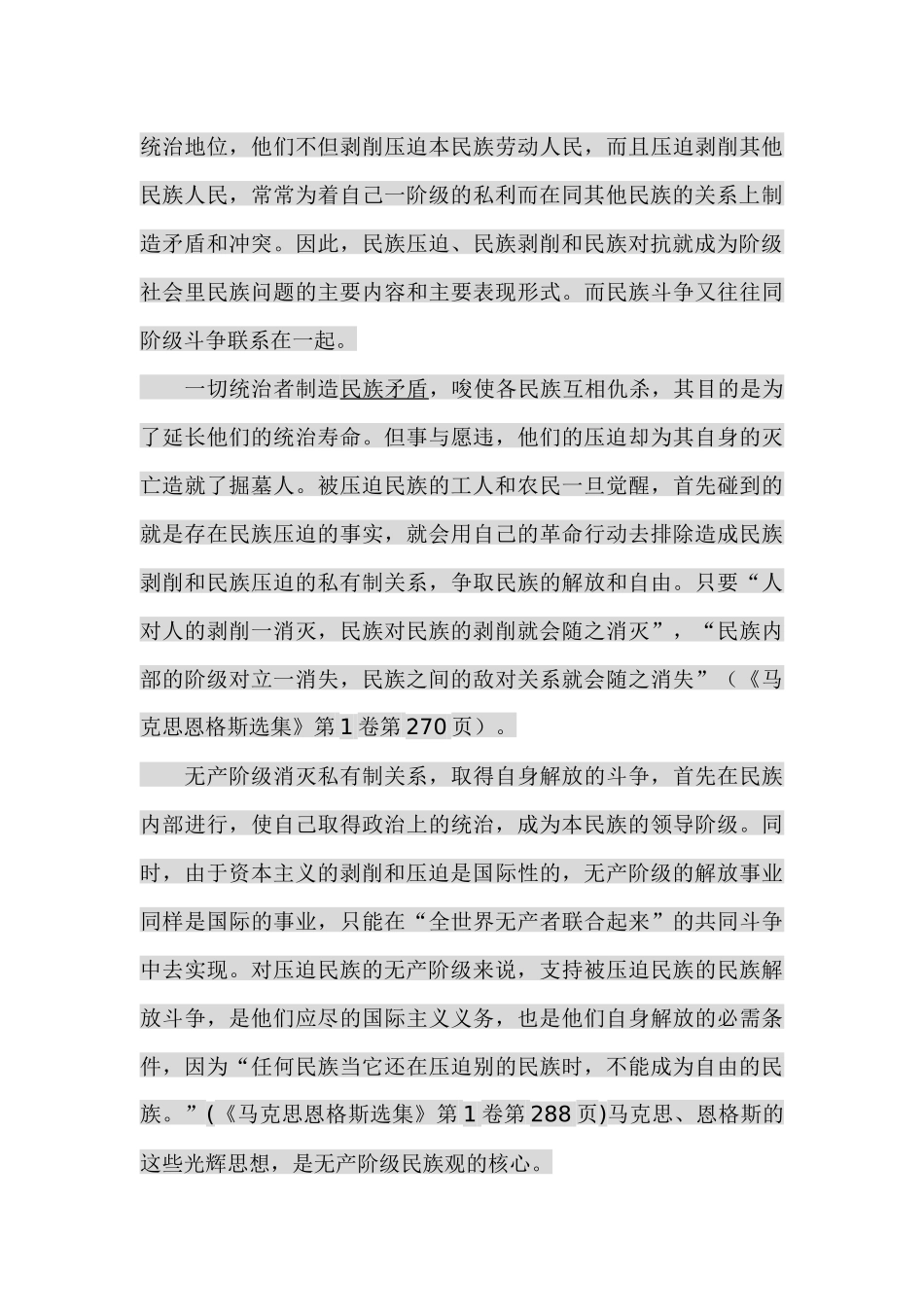 统治地位，他们不但剥削压迫本民族劳动人民，而且压迫剥削其他民族人民，常常为着自己一阶级的私利而在同其他民族的关系上制造矛盾和冲突。因此，民族压迫、民族剥削和民族对抗就成为阶级社会里民族问题的主要内容和主要表现形式。而民族斗争又往往同阶级斗争联系在一起。

一切统治者制造民族矛盾，唆使各民族互相仇杀，其目的是为了延长他们的统治寿命。但事与愿违，他们的压迫却为其自身的灭亡造就了掘墓人。被压迫民族的工人和农民一旦觉醒，首先碰到的就是存在民族压迫的事实，就会用自己的革命行动去排除造成民族剥削和民族压迫的私有制关系，争取民族的解放和自由。只要“人对人的剥削一消灭，民族对民族的剥削就会随之消灭”，“民族内部的阶级对立一消失，民族之间的敌对关系就会随之消失”（《马克思恩格斯选集》第1卷第270页）。

无产阶级消灭私有制关系，取得自身解放的斗争，首先在民族内部进行，使自己取得政治上的统治，成为本民族的领导阶级。同时，由于资本主义的剥削和压迫是国际性的，无产阶级的解放事业同样是国际的事业，只能在“全世界无产者联合起来”的共同斗争中去实现。对压迫民族的无产阶级来说，支持被压迫民族的民族解放斗争，是他们应尽的国际主义义务，也是他们自身解放的必需条件，因为“任何民族当它还在压迫别的民族时，不能成为自由的民族。”(《马克思恩格斯选集》第1卷第288页)马克思、恩格斯的这些光辉思想，是无产阶级民族观的核心。